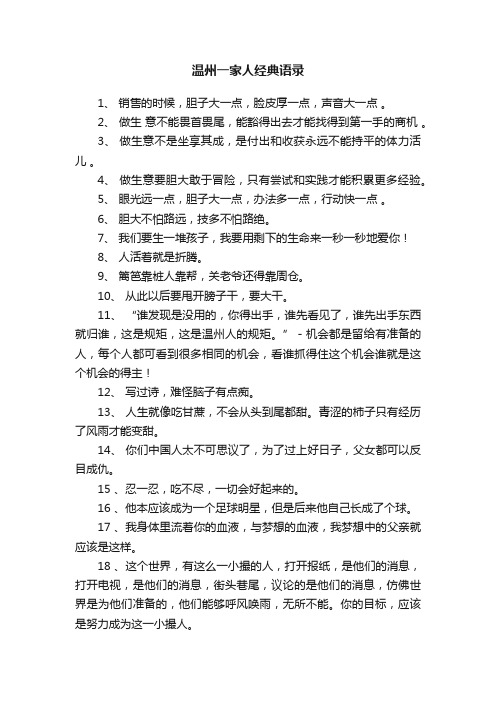 温州一家人经典语录

1、 销售的时候，胆子大一点，脸皮厚一点，声音大一点 。

2、 做生 意不能畏首畏尾，能豁得出去才能找得到第一手的商机 。

3、 做生意不是坐享其成，是付出和收获永远不能持平的体力活儿 。

4、 做生意要胆大敢于冒险，只有尝试和实践才能积累更多经验。

5、 眼光远一点，胆子大一点，办法多一点，行动快一点 。

6、 胆大不怕路远，技多不怕路绝。

7、 我们要生一堆孩子，我要用剩下的生命来一秒一秒地爱你！

8、 人活着就是折腾。

9、 篱笆靠桩人靠帮，关老爷还得靠周仓。

10、 从此以后要甩开膀子干，要大干。

11、 “谁发现是没用的，你得出手，谁先看见了，谁先出手东西就归谁，这是规矩，这是温州人的规矩。” - 机会都是留给有准备的人，每个人都可看到很多相同的机会，看谁抓得住这个机会谁就是这个机会的得主！

12、 写过诗，难怪脑子有点痴。

13、 人生就像吃甘蔗，不会从头到尾都甜。青涩的柿子只有经历了风雨才能变甜。

14、 你们中国人太不可思议了，为了过上好日子，父女都可以反目成仇。

15 、忍一忍，吃不尽，一切会好起来的。

16 、他本应该成为一个足球明星，但是后来他自己长成了个球。

17 、我身体里流着你的血液，与梦想的血液，我梦想中的父亲就应该是这样。

18 、这个世界，有这么一小撮的人，打开报纸，是他们的消息，打开电视，是他们的消息，街头巷尾，议论的是他们的消息，仿佛世界是为他们准备的，他们能够呼风唤雨，无所不能。你的目标，应该是努力成为这一小撮人。